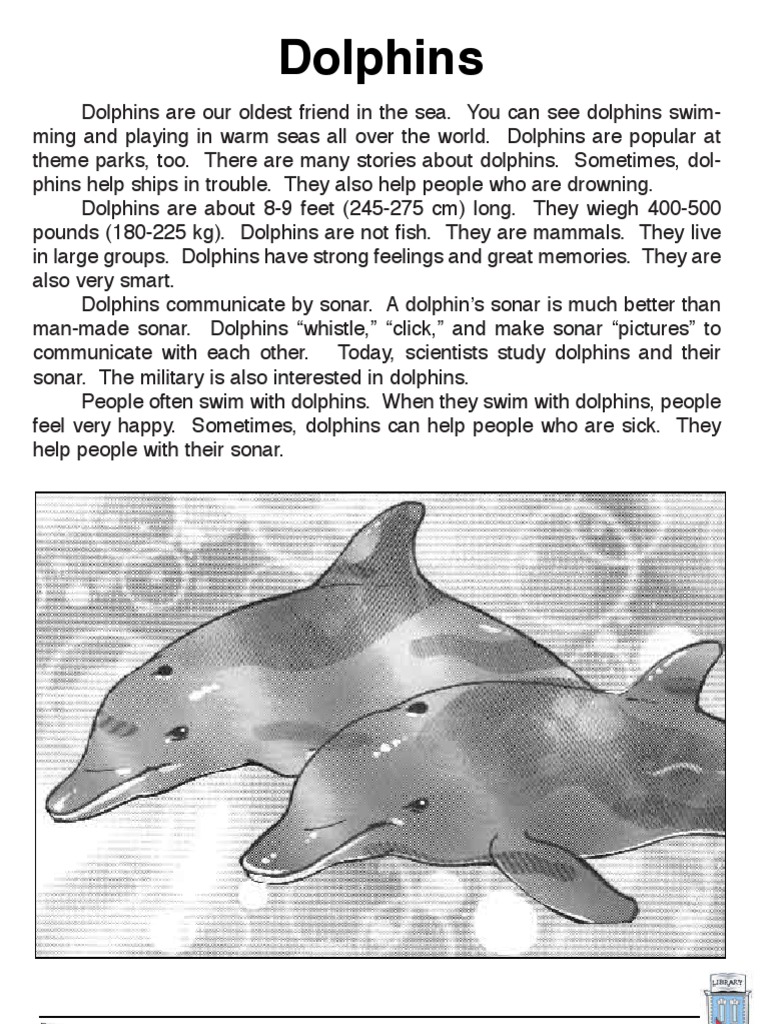 Dolphins

Dolphins are our oldest friend in the sea. You can see dolphins swimming and playing in warm seas all over the world. Dolphins are popular at theme parks, too. There are many stories about dolphins. Sometimes, dolphins help ships in trouble. They also help people who are drowning.

Dolphins are about 8-9 feet (245-275 cm) long. They wiegh 400-500 pounds (180-225 kg). Dolphins are not fish. They are mammals. They live in large groups. Dolphins have strong feelings and great memories. They are also very smart.

Dolphins communicate by sonar. A dolphin's sonar is much better than man-made sonar. Dolphins "whistle," "click," and make sonar "pictures" to communicate with each other. Today, scientists study dolphins and their sonar. The military is also interested in dolphins.

People often swim with dolphins. When they swim with dolphins, people feel very happy. Sometimes, dolphins can help people who are sick. They help people with their sonar.

LIBRARY